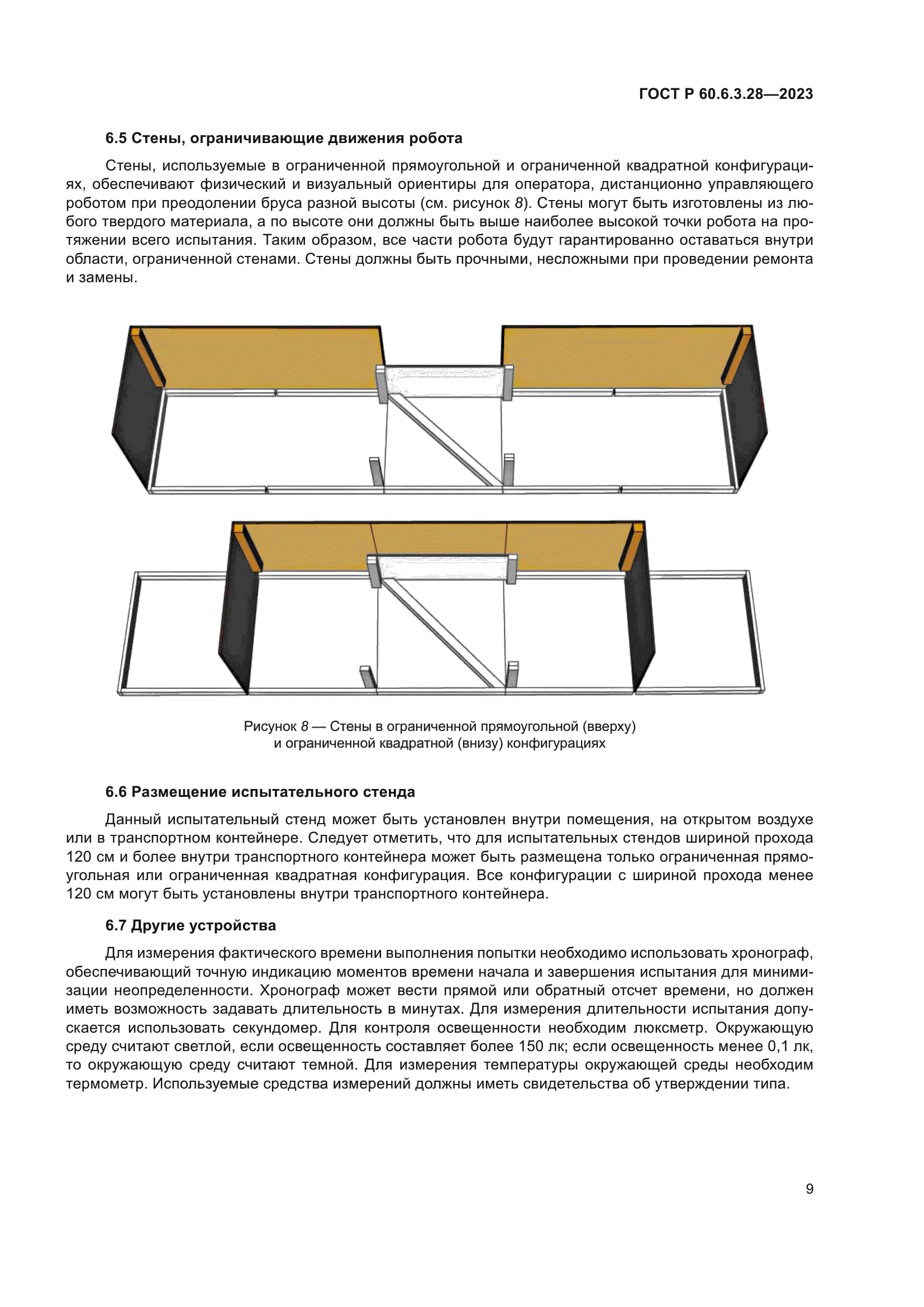 ГОСТ Р 60.6.3.28—2023

6.5 Стены, ограничивающие движения робота

Стены, используемые в ограниченной прямоугольной и ограниченной квадратной конфигурациях, обеспечивают физический и визуальный ориентиры для оператора, дистанционно управляющего роботом при преодолении бруса разной высоты (см. рисунок 8). Стены могут быть изготовлены из любого твердого материала, а по высоте они должны быть выше наиболее высокой точки робота на протяжении всего испытания. Таким образом, все части робота будут гарантированно оставаться внутри области, ограниченной стенами. Стены должны быть прочными, несложными при проведении ремонта и замены.

Рисунок 8 — Стены в ограниченной прямоугольной (вверху) и ограниченной квадратной (внизу) конфигурациях

6.6 Размещение испытательного стенда

Данный испытательный стенд может быть установлен внутри помещения, на открытом воздухе или в транспортном контейнере. Следует отметить, что для испытательных стендов шириной прохода 120 см и более внутри транспортного контейнера может быть размещена только ограниченная прямоугольная или ограниченная квадратная конфигурация. Все конфигурации с шириной прохода менее 120 см могут быть установлены внутри транспортного контейнера.

6.7 Другие устройства

Для измерения фактического времени выполнения попытки необходимо использовать хронограф, обеспечивающий точную индикацию моментов времени начала и завершения испытания для минимизации неопределенности. Хронограф может вести прямой или обратный отсчет времени, но должен иметь возможность задавать длительность в минутах. Для измерения длительности испытания допускается использовать секундомер. Для контроля освещенности необходим люксметр. Окружающую среду считают светлой, если освещенность составляет более 150 лк; если освещенность менее 0,1 лк, то окружающую среду считают темной. Для измерения температуры окружающей среды необходим термометр. Используемые средства измерений должны иметь свидетельства об утверждении типа.

9